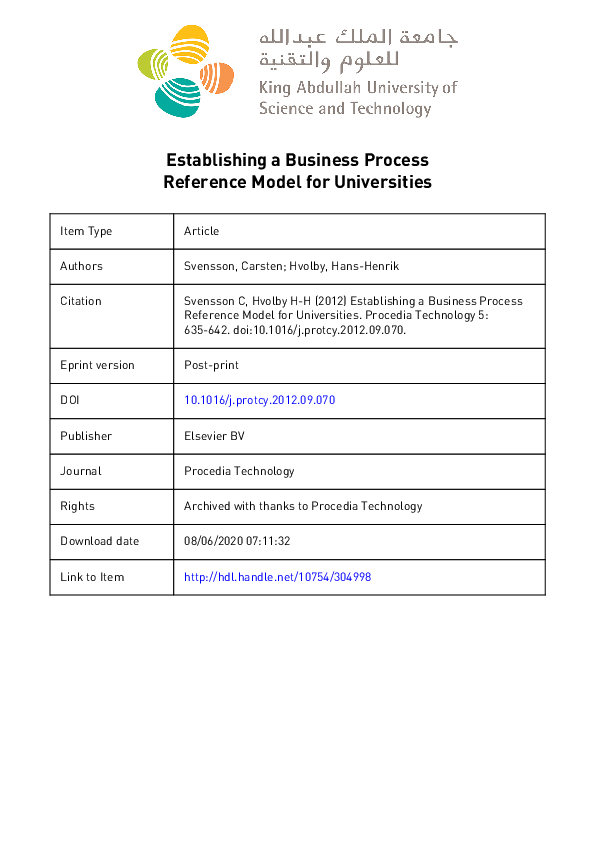 جامعة الملك عبدالله
للعلوم والتقنية
King Abdullah University of
Science and Technology

Establishing a Business Process
Reference Model for Universities

| Item Type | Article |
|---|---|
| Authors | Svensson, Carsten; Hvolby, Hans-Henrik |
| Citation | Svensson C, Hvolby H-H (2012) Establishing a Business Process Reference Model for Universities. Procedia Technology 5: 635-642. doi:10.1016/j.protcy.2012.09.070. |
| Eprint version | Post-print |
| DOI | 10.1016/j.protcy.2012.09.070 |
| Publisher | Elsevier BV |
| Journal | Procedia Technology |
| Rights | Archived with thanks to Procedia Technology |
| Download date | 08/06/2020 07:11:32 |
| Link to Item | http://hdl.handle.net/10754/304998 |